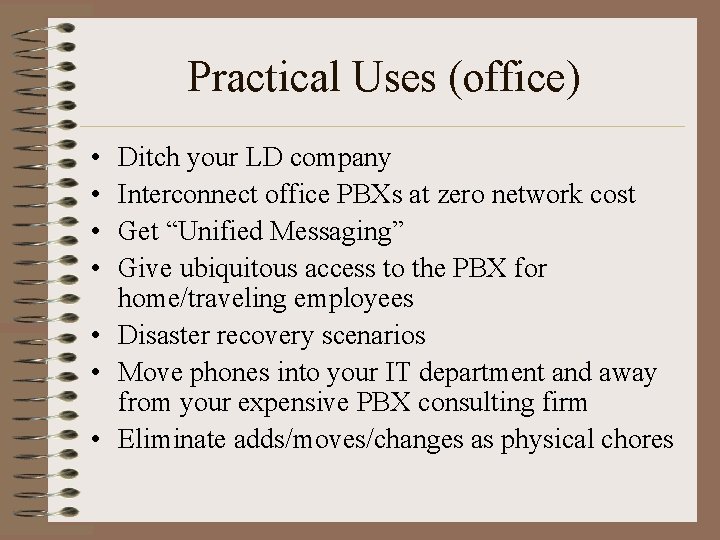 Practical Uses (office)

• Ditch your LD company
• Interconnect office PBXs at zero network cost
• Get “Unified Messaging”
• Give ubiquitous access to the PBX for home/traveling employees
• Disaster recovery scenarios
• Move phones into your IT department and away from your expensive PBX consulting firm
• Eliminate adds/moves/changes as physical chores